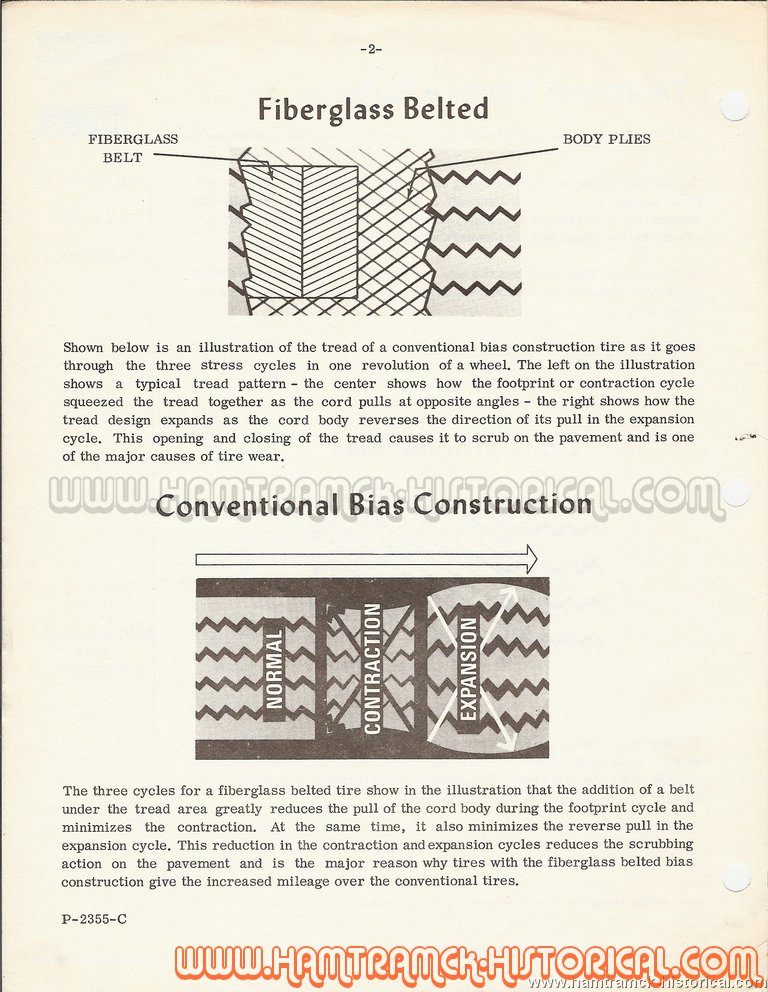 -2-

Fiberglass Belted

FIBERGLASS BELT

BODY PLIES

Shown below is an illustration of the tread of a conventional bias construction tire as it goes through the three stress cycles in one revolution of a wheel. The left on the illustration shows a typical tread pattern - the center shows how the footprint or contraction cycle squeezed the tread together as the cord pulls at opposite angles - the right shows how the tread design expands as the cord body reverses the direction of its pull in the expansion cycle. This opening and closing of the tread causes it to scrub on the pavement and is one of the major causes of tire wear.

WWW.HAMTRAMCK-HISTORICAL.COM

Conventional Bias Construction

NORMAL

CONTRACTION

EXPANSION

The three cycles for a fiberglass belted tire show in the illustration that the addition of a belt under the tread area greatly reduces the pull of the cord body during the footprint cycle and minimizes the contraction. At the same time, it also minimizes the reverse pull in the expansion cycle. This reduction in the contraction and expansion cycles reduces the scrubbing action on the pavement and is the major reason why tires with the fiberglass belted bias construction give the increased mileage over the conventional tires.

P-2355-C

WWW.HAMTRAMCK-HISTORICAL.COM

www.hamtramck-historical.com